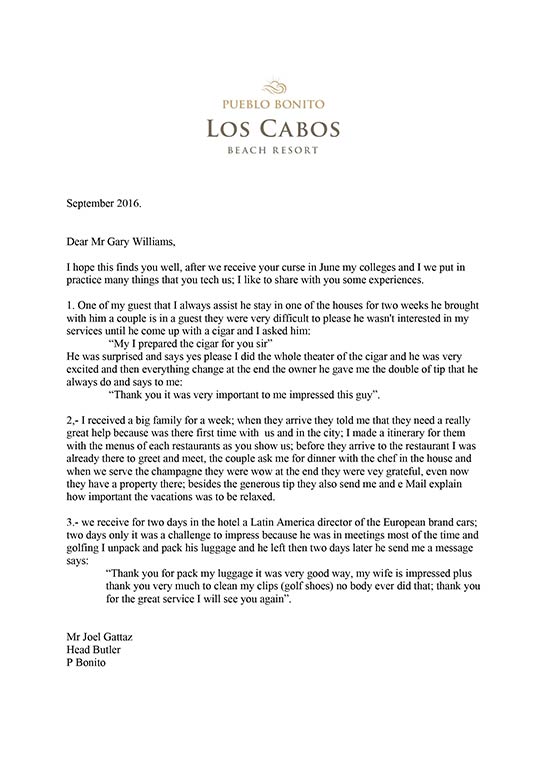 PUEBLO BONITO
LOS CABOS
BEACH RESORT

September 2016.

Dear Mr Gary Williams,

I hope this finds you well, after we receive your curse in June my colleges and I we put in practice many things that you tech us; I like to share with you some experiences.

1. One of my guest that I always assist he stay in one of the houses for two weeks he brought with him a couple is in a guest they were very difficult to please he wasn't interested in my services until he come up with a cigar and I asked him:

"My I prepared the cigar for you sir"

He was surprised and says yes please I did the whole theater of the cigar and he was very excited and then everything change at the end the owner he gave me the double of tip that he always do and says to me:

"Thank you it was very important to me impressed this guy".

2,- I received a big family for a week; when they arrive they told me that they need a really great help because was there first time with us and in the city; I made a itinerary for them with the menus of each restaurants as you show us; before they arrive to the restaurant I was already there to greet and meet, the couple ask me for dinner with the chef in the house and when we serve the champagne they were wow at the end they were vey grateful, even now they have a property there; besides the generous tip they also send me and e Mail explain how important the vacations was to be relaxed.

3.- we receive for two days in the hotel a Latin America director of the European brand cars; two days only it was a challenge to impress because he was in meetings most of the time and golfing I unpack and pack his luggage and he left then two days later he send me a message says:

"Thank you for pack my luggage it was very good way, my wife is impressed plus thank you very much to clean my clips (golf shoes) no body ever did that; thank you for the great service I will see you again".

Mr Joel Gattaz
Head Butler
P Bonito